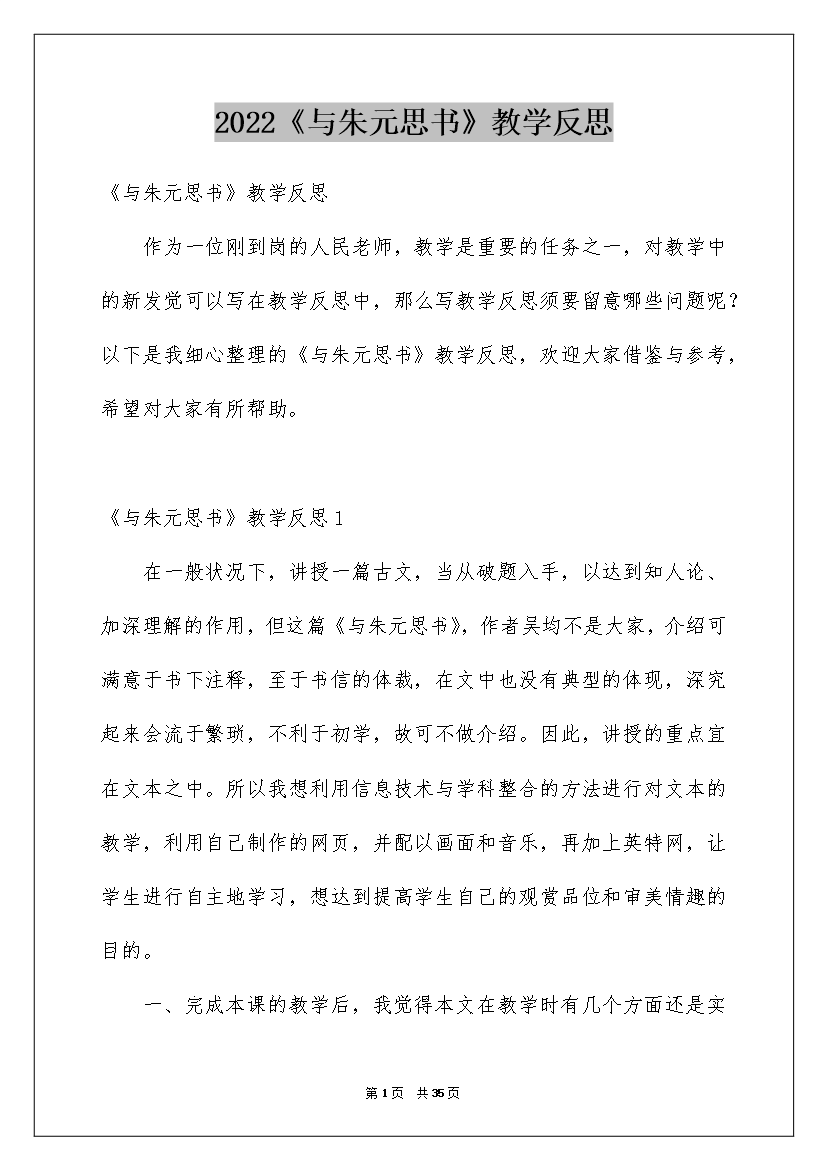 2022《与朱元思书》教学反思

《与朱元思书》教学反思

作为一位刚到岗的人民老师，教学是重要的任务之一，对教学中的新发觉可以写在教学反思中，那么写教学反思须要留意哪些问题呢？以下是我细心整理的《与朱元思书》教学反思，欢迎大家借鉴与参考，希望对大家有所帮助。

《与朱元思书》教学反思1

在一般状况下，讲授一篇古文，当从破题入手，以达到知人论、加深理解的作用，但这篇《与朱元思书》，作者吴均不是大家，介绍可满意于书下注释，至于书信的体裁，在文中也没有典型的体现，深究起来会流于繁琐，不利于初学，故可不做介绍。因此，讲授的重点宜在文本之中。所以我想利用信息技术与学科整合的方法进行对文本的教学，利用自己制作的网页，并配以画面和音乐，再加上英特网，让学生进行自主地学习，想达到提高学生自己的观赏品位和审美情趣的目的。

一、完成本课的教学后，我觉得本文在教学时有几个方面还是实

第1页 共35页